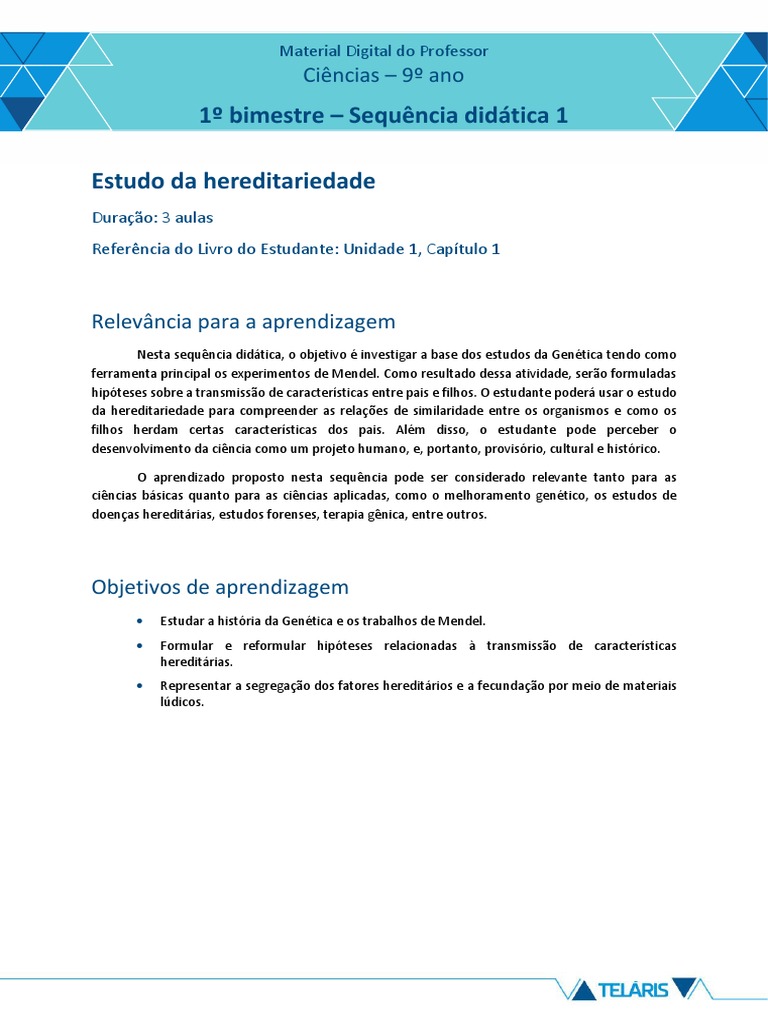 Material Digital do Professor
Ciências – 9º ano

1º bimestre – Sequência didática 1

Estudo da hereditariedade

Duração: 3 aulas

Referência do Livro do Estudante: Unidade 1, Capítulo 1

Relevância para a aprendizagem

Nesta sequência didática, o objetivo é investigar a base dos estudos da Genética tendo como ferramenta principal os experimentos de Mendel. Como resultado dessa atividade, serão formuladas hipóteses sobre a transmissão de características entre pais e filhos. O estudante poderá usar o estudo da hereditariedade para compreender as relações de similaridade entre os organismos e como os filhos herdam certas características dos pais. Além disso, o estudante pode perceber o desenvolvimento da ciência como um projeto humano, e, portanto, provisório, cultural e histórico.

O aprendizado proposto nesta sequência pode ser considerado relevante tanto para as ciências básicas quanto para as ciências aplicadas, como o melhoramento genético, os estudos de doenças hereditárias, estudos forenses, terapia gênica, entre outros.

Objetivos de aprendizagem

• Estudar a história da Genética e os trabalhos de Mendel.
• Formular e reformular hipóteses relacionadas à transmissão de características hereditárias.
• Representar a segregação dos fatores hereditários e a fecundação por meio de materiais lúdicos.

TELÁRIS